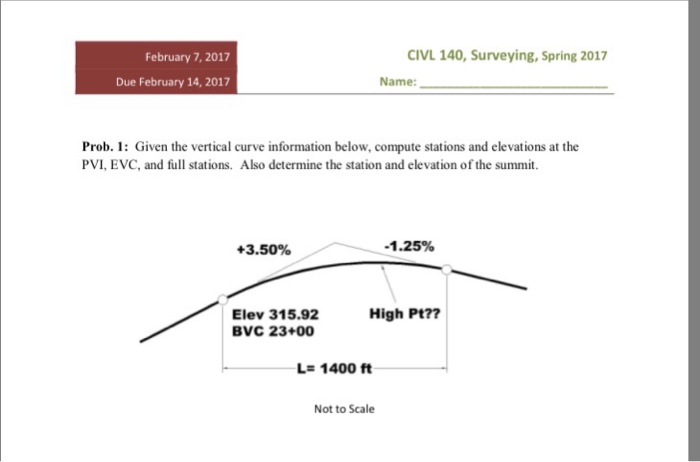 February 7, 2017

Due February 14, 2017

CIVL 140, Surveying, Spring 2017

Name: ____

Prob. 1: Given the vertical curve information below, compute stations and elevations at the PVI, EVC, and full stations. Also determine the station and elevation of the summit.

+3.50%

-1.25%

Elev 315.92
BVC 23+00

High Pt??

L= 1400 ft

Not to Scale